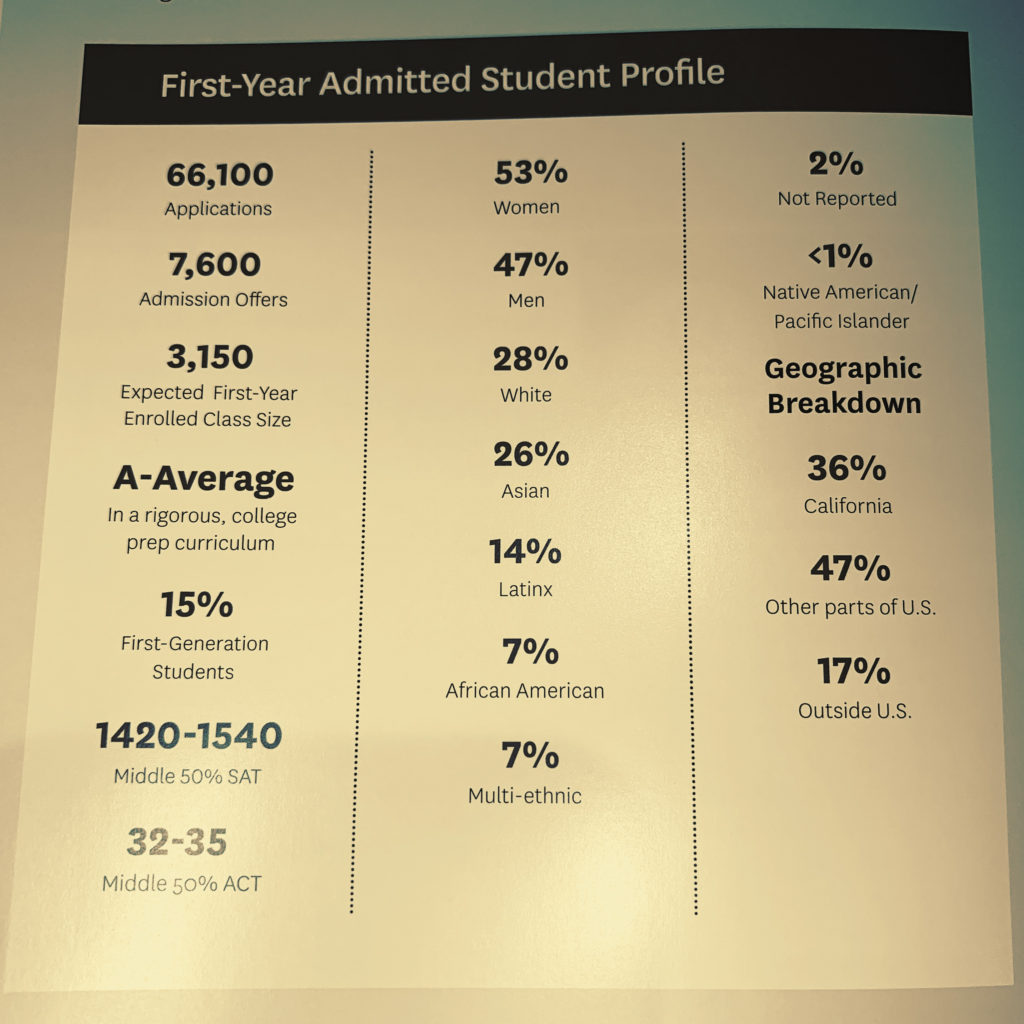 First-Year Admitted Student Profile

66,100
Applications

7,600
Admission Offers

3,150
Expected First-Year Enrolled Class Size

A-Average
In a rigorous, college prep curriculum

15%
First-Generation Students

1420-1540
Middle 50% SAT

32-35
Middle 50% ACT

53%
Women

47%
Men

28%
White

26%
Asian

14%
Latinx

7%
African American

7%
Multi-ethnic

2%
Not Reported

<1%
Native American/ Pacific Islander

Geographic Breakdown

36%
California

47%
Other parts of U.S.

17%
Outside U.S.